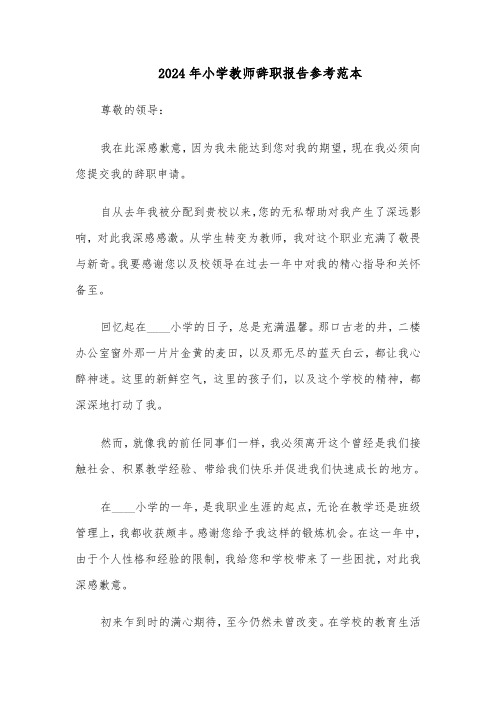 2024年小学教师辞职报告参考范本

尊敬的领导：

我在此深感歉意，因为我未能达到您对我的期望，现在我必须向您提交我的辞职申请。

自从去年我被分配到贵校以来，您的无私帮助对我产生了深远影响，对此我深感感激。从学生转变为教师，我对这个职业充满了敬畏与新奇。我要感谢您以及校领导在过去一年中对我的精心指导和关怀备至。

回忆起在____小学的日子，总是充满温馨。那口古老的井，二楼办公室窗外那一片片金黄的麦田，以及那无尽的蓝天白云，都让我心醉神迷。这里的新鲜空气，这里的孩子们，以及这个学校的精神，都深深地打动了我。

然而，就像我的前任同事们一样，我必须离开这个曾经是我们接触社会、积累教学经验、带给我们快乐并促进我们快速成长的地方。

在____小学的一年，是我职业生涯的起点，无论在教学还是班级管理上，我都收获颇丰。感谢您给予我这样的锻炼机会。在这一年中，由于个人性格和经验的限制，我给您和学校带来了一些困扰，对此我深感歉意。

初来乍到时的满心期待，至今仍然未曾改变。在学校的教育生活